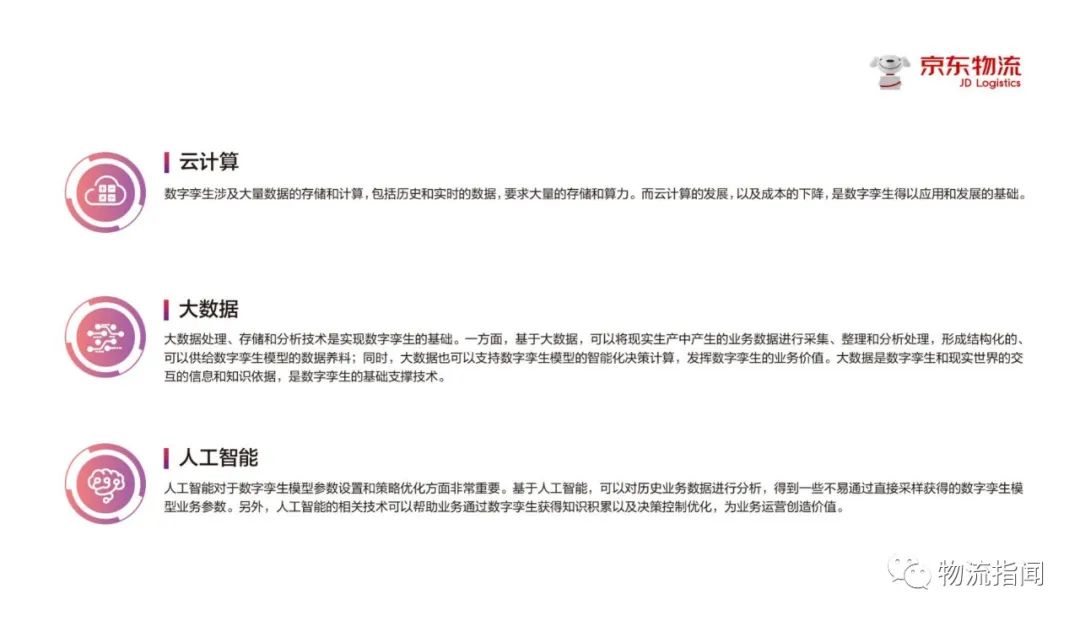 京东物流
JD Logistics

云计算

数字孪生涉及大量数据的存储和计算，包括历史和实时的数据，要求大量的存储和算力。而云计算的发展，以及成本的下降，是数字孪生得以应用和发展的基础。

大数据

大数据处理、存储和分析技术是实现数字孪生的基础。一方面，基于大数据，可以将现实生产中产生的业务数据进行采集、整理和分析处理，形成结构化的、可以供给数字孪生模型的数据养料；同时，大数据也可以支持数字孪生模型的智能化决策计算，发挥数字孪生的业务价值。大数据是数字孪生和现实世界的交互的信息和知识依据，是数字孪生的基础支撑技术。

人工智能

人工智能对于数字孪生模型参数设置和策略优化方面非常重要。基于人工智能，可以对历史业务数据进行分析，得到一些不易通过直接采样获得的数字孪生模型业务参数。另外，人工智能的相关技术可以帮助业务通过数字孪生获得知识积累以及决策控制优化，为业务运营创造价值。

物流指闻